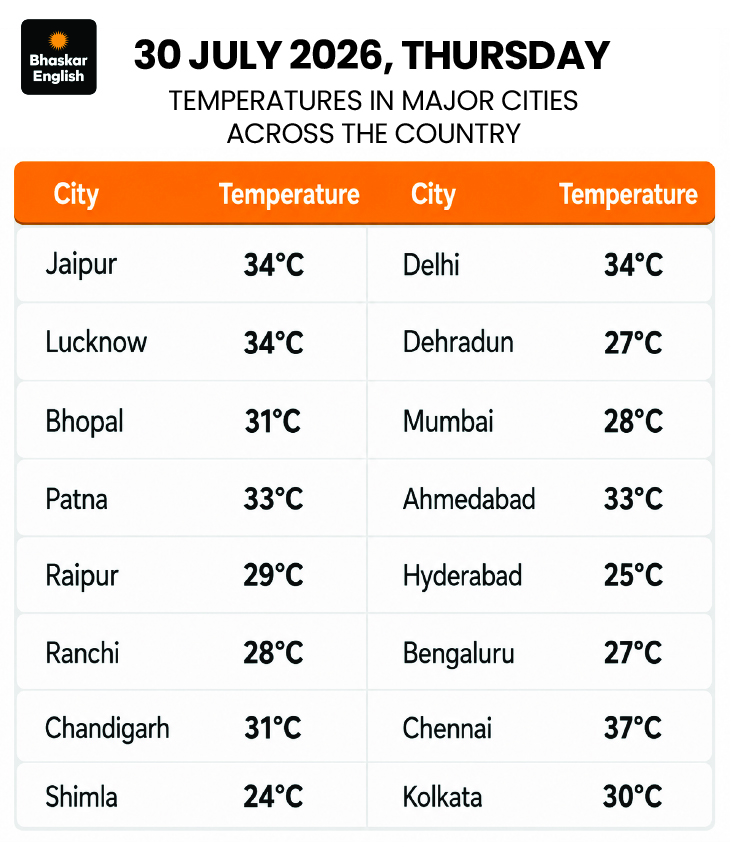 Bhaskar English

30 JULY 2026, THURSDAY

TEMPERATURES IN MAJOR CITIES ACROSS THE COUNTRY

| City | Temperature | City | Temperature |
|---|---|---|---|
| Jaipur | 34°C | Delhi | 34°C |
| Lucknow | 34°C | Dehradun | 27°C |
| Bhopal | 31°C | Mumbai | 28°C |
| Patna | 33°C | Ahmedabad | 33°C |
| Raipur | 29°C | Hyderabad | 25°C |
| Ranchi | 28°C | Bengaluru | 27°C |
| Chandigarh | 31°C | Chennai | 37°C |
| Shimla | 24°C | Kolkata | 30°C |